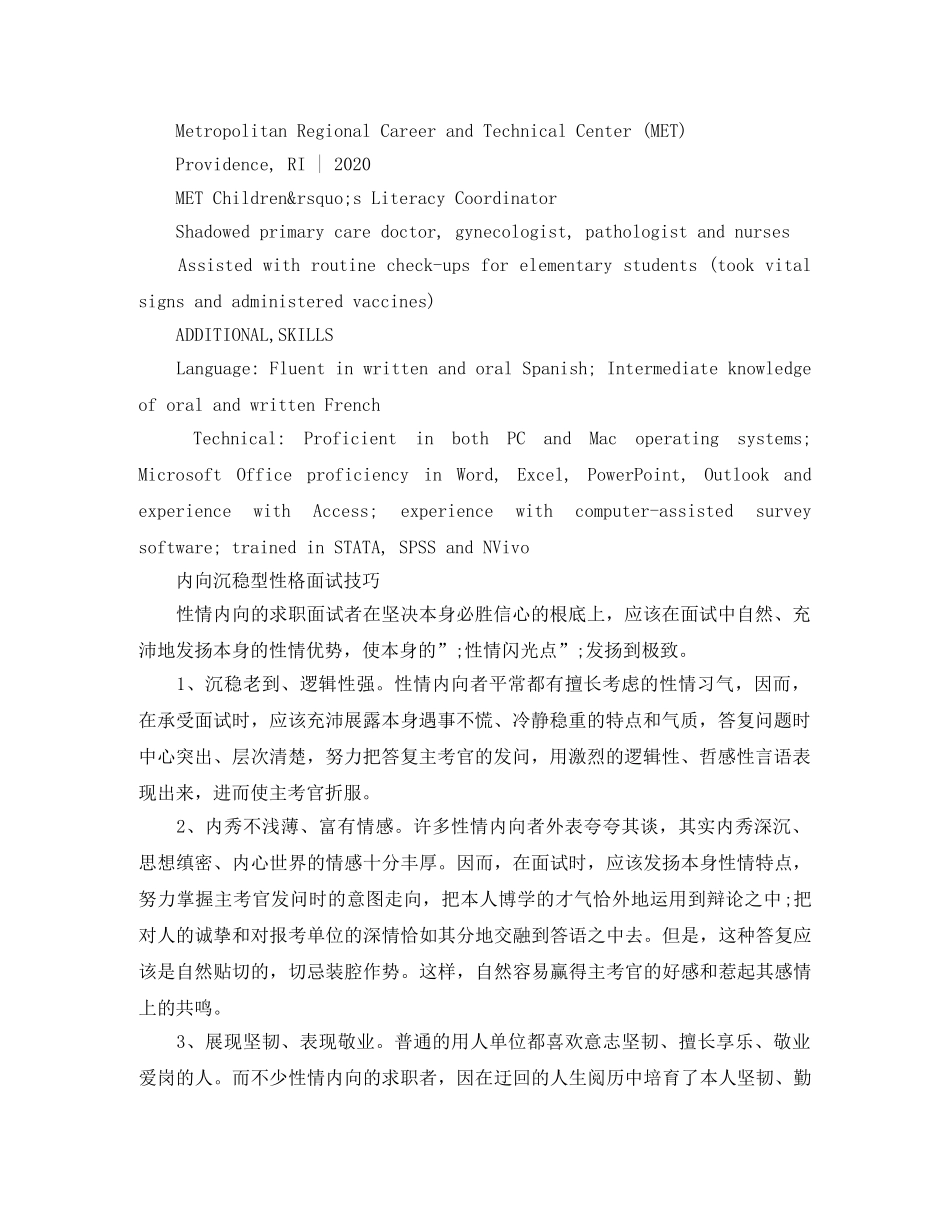 Metropolitan Regional Career and Technical Center (MET)

Providence, RI | 2020

MET Children&rsquo;s Literacy Coordinator

Shadowed primary care doctor, gynecologist, pathologist and nurses

Assisted with routine check-ups for elementary students (took vital signs and administered vaccines)

ADDITIONAL,SKILLS

Language: Fluent in written and oral Spanish; Intermediate knowledge of oral and written French

Technical: Proficient in both PC and Mac operating systems; Microsoft Office proficiency in Word, Excel, PowerPoint, Outlook and experience with Access; experience with computer-assisted survey software; trained in STATA, SPSS and NVivo

内向沉稳型性格面试技巧

性情内向的求职面试者在坚决本身必胜信心的根底上，应该在面试中自然、充沛地发扬本身的性情优势，使本身的”;性情闪光点”;发扬到极致。

1、沉稳老到、逻辑性强。性情内向者平常都有擅长考虑的性情习气，因而，在承受面试时，应该充沛展露本身遇事不慌、冷静稳重的特点和气质，答复问题时中心突出、层次清楚，努力把答复主考官的发问，用激烈的逻辑性、哲感性言语表现出来，进而使主考官折服。

2、内秀不浅薄、富有情感。许多性情内向者外表夸夸其谈，其实内秀深沉、思想缜密、内心世界的情感十分丰厚。因而，在面试时，应该发扬本身性情特点，努力掌握主考官发问时的意图走向，把本人博学的才气恰外地运用到辩论之中;把对人的诚挚和对报考单位的深情恰如其分地交融到答语之中去。但是，这种答复应该是自然贴切的，切忌装腔作势。这样，自然容易赢得主考官的好感和惹起其感情上的共鸣。

3、展现坚韧、表现敬业。普通的用人单位都喜欢意志坚韧、擅长享乐、敬业爱岗的人。而不少性情内向的求职者，因在迂回的人生阅历中培育了本人坚韧、勤